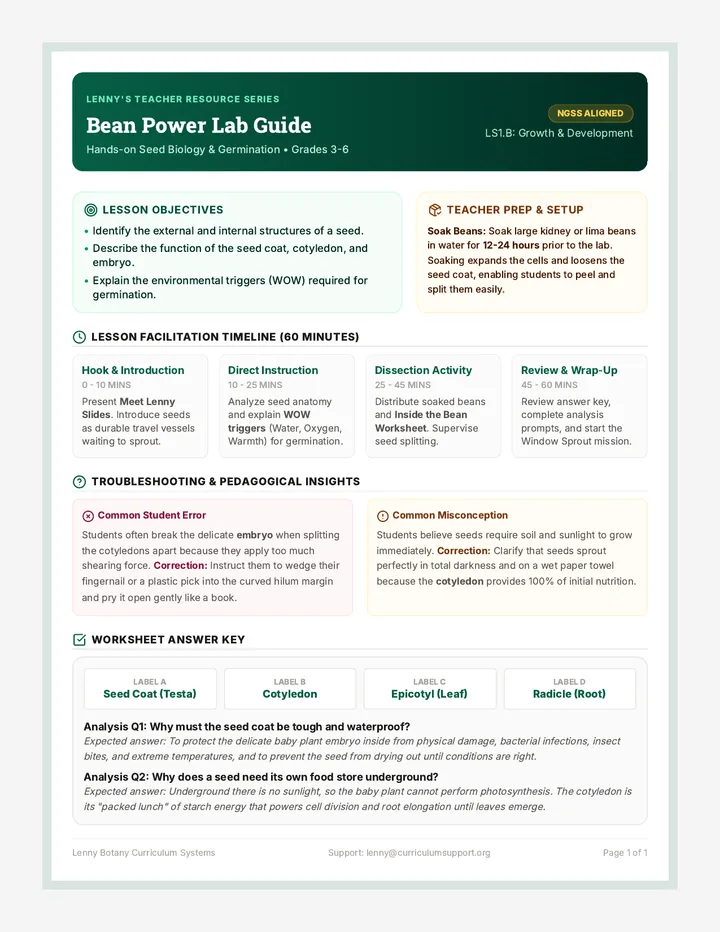 LENNY'S TEACHER RESOURCE SERIES

Bean Power Lab Guide

Hands-on Seed Biology & Germination • Grades 3-6

NGSS ALIGNED

LS1.B: Growth & Development

LESSON OBJECTIVES

• Identify the external and internal structures of a seed.
• Describe the function of the seed coat, cotyledon, and embryo.
• Explain the environmental triggers (WOW) required for germination.

TEACHER PREP & SETUP

Soak Beans: Soak large kidney or lima beans in water for 12-24 hours prior to the lab. Soaking expands the cells and loosens the seed coat, enabling students to peel and split them easily.

LESSON FACILITATION TIMELINE (60 MINUTES)

Hook & Introduction
0 - 10 MINS
Present Meet Lenny Slides. Introduce seeds as durable travel vessels waiting to sprout.

Direct Instruction
10 - 25 MINS
Analyze seed anatomy and explain WOW triggers (Water, Oxygen, Warmth) for germination.

Dissection Activity
25 - 45 MINS
Distribute soaked beans and Inside the Bean Worksheet. Supervise seed splitting.

Review & Wrap-Up
45 - 60 MINS
Review answer key, complete analysis prompts, and start the Window Sprout mission.

TROUBLESHOOTING & PEDAGOGICAL INSIGHTS

Common Student Error

Students often break the delicate embryo when splitting the cotyledons apart because they apply too much shearing force. Correction: Instruct them to wedge their fingernail or a plastic pick into the curved hilum margin and pry it open gently like a book.

Common Misconception

Students believe seeds require soil and sunlight to grow immediately. Correction: Clarify that seeds sprout perfectly in total darkness and on a wet paper towel because the cotyledon provides 100% of initial nutrition.

WORKSHEET ANSWER KEY

LABEL A
Seed Coat (Testa)

LABEL B
Cotyledon

LABEL C
Epicotyl (Leaf)

LABEL D
Radicle (Root)

Analysis Q1: Why must the seed coat be tough and waterproof?
Expected answer: To protect the delicate baby plant embryo inside from physical damage, bacterial infections, insect bites, and extreme temperatures, and to prevent the seed from drying out until conditions are right.

Analysis Q2: Why does a seed need its own food store underground?
Expected answer: Underground there is no sunlight, so the baby plant cannot perform photosynthesis. The cotyledon is its "packed lunch" of starch energy that powers cell division and root elongation until leaves emerge.

Lenny Botany Curriculum Systems
Support: lenny@curriculumsupport.org
Page 1 of 1